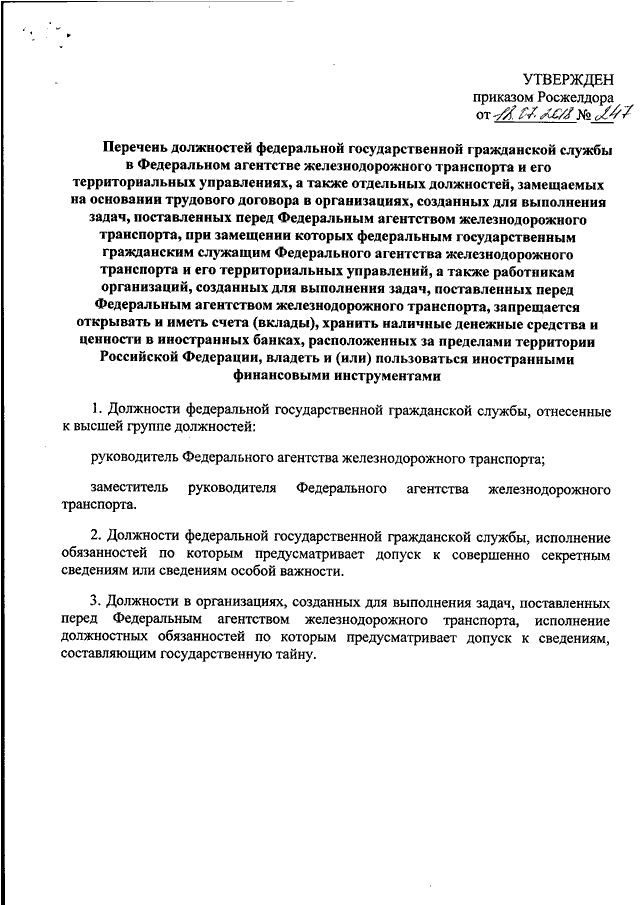 УТВЕРЖДЕН
приказом Росжелдора
от 18.07.2018 № 247

Перечень должностей федеральной государственной гражданской службы в Федеральном агентстве железнодорожного транспорта и его территориальных управлениях, а также отдельных должностей, замещаемых на основании трудового договора в организациях, созданных для выполнения задач, поставленных перед Федеральным агентством железнодорожного транспорта, при замещении которых федеральным государственным гражданским служащим Федерального агентства железнодорожного транспорта и его территориальных управлений, а также работникам организаций, созданных для выполнения задач, поставленных перед Федеральным агентством железнодорожного транспорта, запрещается открывать и иметь счета (вклады), хранить наличные денежные средства и ценности в иностранных банках, расположенных за пределами территории Российской Федерации, владеть и (или) пользоваться иностранными финансовыми инструментами

1. Должности федеральной государственной гражданской службы, отнесенные к высшей группе должностей:

руководитель Федерального агентства железнодорожного транспорта;

заместитель руководителя Федерального агентства железнодорожного транспорта.

2. Должности федеральной государственной гражданской службы, исполнение обязанностей по которым предусматривает допуск к совершенно секретным сведениям или сведениям особой важности.

3. Должности в организациях, созданных для выполнения задач, поставленных перед Федеральным агентством железнодорожного транспорта, исполнение должностных обязанностей по которым предусматривает допуск к сведениям, составляющим государственную тайну.